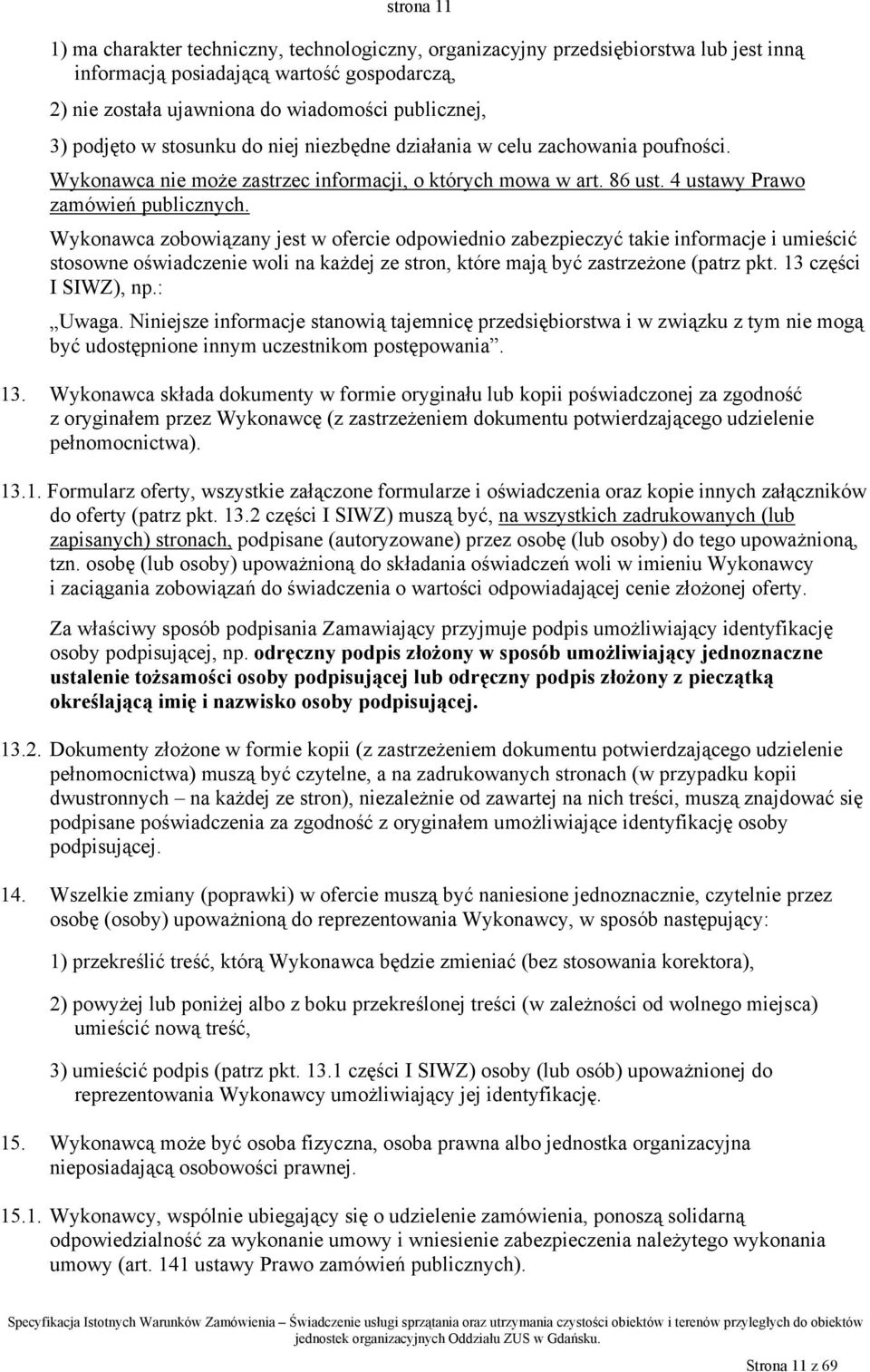 strona 11

1) ma charakter techniczny, technologiczny, organizacyjny przedsiębiorstwa lub jest inną informacją posiadającą wartość gospodarczą,

2) nie została ujawniona do wiadomości publicznej,

3) podjęto w stosunku do niej niezbędne działania w celu zachowania poufności. Wykonawca nie może zastrzec informacji, o których mowa w art. 86 ust. 4 ustawy Prawo zamówień publicznych.

Wykonawca zobowiązany jest w ofercie odpowiednio zabezpieczyć takie informacje i umieścić stosowne oświadczenie woli na każdej ze stron, które mają być zastrzeżone (patrz pkt. 13 części I SIWZ), np.:

„Uwaga. Niniejsze informacje stanowią tajemnicę przedsiębiorstwa i w związku z tym nie mogą być udostępnione innym uczestnikom postępowania”.

13. Wykonawca składa dokumenty w formie oryginału lub kopii poświadczonej za zgodność z oryginałem przez Wykonawcę (z zastrzeżeniem dokumentu potwierdzającego udzielenie pełnomocnictwa).

13.1. Formularz oferty, wszystkie załączone formularze i oświadczenia oraz kopie innych załączników do oferty (patrz pkt. 13.2 części I SIWZ) muszą być, na wszystkich zadrukowanych (lub zapisanych) stronach, podpisane (autoryzowane) przez osobę (lub osoby) do tego upoważnioną, tzn. osobę (lub osoby) upoważnioną do składania oświadczeń woli w imieniu Wykonawcy i zaciągania zobowiązań do świadczenia o wartości odpowiadającej cenie złożonej oferty.

Za właściwy sposób podpisania Zamawiający przyjmuje podpis umożliwiający identyfikację osoby podpisującej, np. odręczny podpis złożony w sposób umożliwiający jednoznaczne ustalenie tożsamości osoby podpisującej lub odręczny podpis złożony z pieczątką określającą imię i nazwisko osoby podpisującej.

13.2. Dokumenty złożone w formie kopii (z zastrzeżeniem dokumentu potwierdzającego udzielenie pełnomocnictwa) muszą być czytelne, a na zadrukowanych stronach (w przypadku kopii dwustronnych – na każdej ze stron), niezależnie od zawartej na nich treści, muszą znajdować się podpisane poświadczenia za zgodność z oryginałem umożliwiające identyfikację osoby podpisującej.

14. Wszelkie zmiany (poprawki) w ofercie muszą być naniesione jednoznacznie, czytelnie przez osobę (osoby) upoważnioną do reprezentowania Wykonawcy, w sposób następujący:

1) przekreślić treść, którą Wykonawca będzie zmieniać (bez stosowania korektora),

2) powyżej lub poniżej albo z boku przekreślonej treści (w zależności od wolnego miejsca) umieścić nową treść,

3) umieścić podpis (patrz pkt. 13.1 części I SIWZ) osoby (lub osób) upoważnionej do reprezentowania Wykonawcy umożliwiający jej identyfikację.

15. Wykonawcą może być osoba fizyczna, osoba prawna albo jednostka organizacyjna nieposiadającą osobowości prawnej.

15.1. Wykonawcy, wspólnie ubiegający się o udzielenie zamówienia, ponoszą solidarną odpowiedzialność za wykonanie umowy i wniesienie zabezpieczenia należytego wykonania umowy (art. 141 ustawy Prawo zamówień publicznych).

Specyfikacja Istotnych Warunków Zamówienia – Świadczenie usługi sprzątania oraz utrzymania czystości obiektów i terenów przyległych do obiektów jednostek organizacyjnych Oddziału ZUS w Gdańsku.

Strona 11 z 69